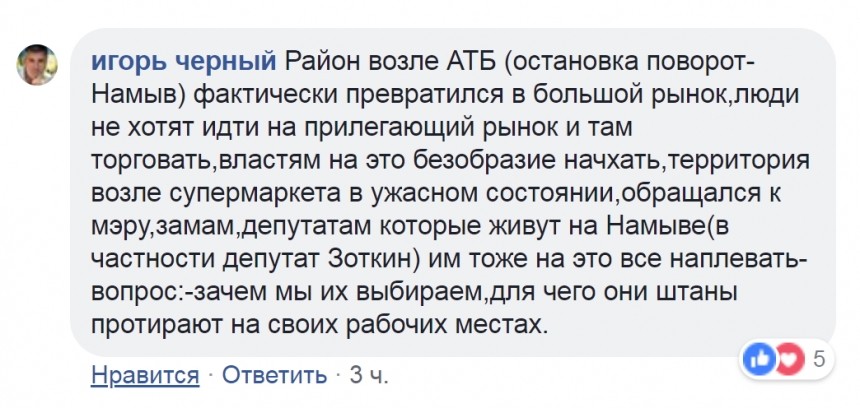 игорь черный Район возле АТБ (остановка поворот-Намыв) фактически превратился в большой рынок,люди не хотят идти на прилегающий рынок и там торговать,властям на это безобразие начхать,территория возле супермаркета в ужасном состоянии,обращался к мэру,замам,депутатам которые живут на Намыве(в частности депутат Зоткин) им тоже на это все наплевать-вопрос:-зачем мы их выбираем,для чего они штаны протирают на своих рабочих местах.

5

Нравится · Ответить · 3 ч.